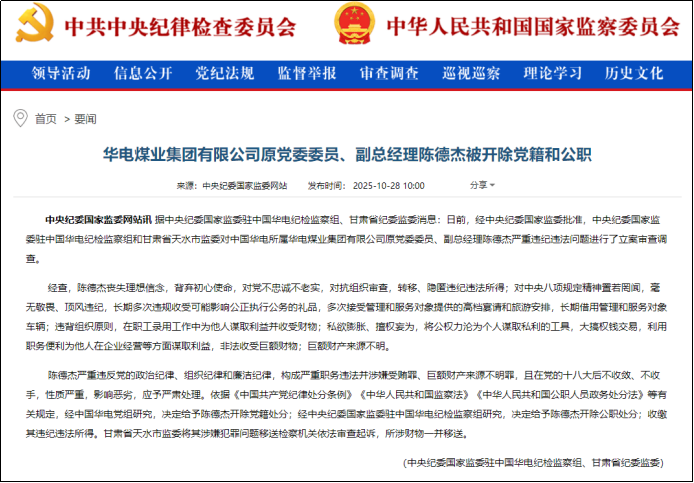 中共中央纪律检查委员会　中华人民共和国国家监察委员会

领导活动　信息公开　党纪法规　监督举报　审查调查　巡视巡察　理论学习　历史文化

首页 > 要闻

华电煤业集团有限公司原党委委员、副总经理陈德杰被开除党籍和公职

来源：中央纪委国家监委网站　发布时间：2025-10-28 10:00　分享

中央纪委国家监委网站讯 据中央纪委国家监委驻中国华电纪检监察组、甘肃省纪委监委消息：日前，经中央纪委国家监委批准，中央纪委国家监委驻中国华电纪检监察组和甘肃省天水市监委对中国华电所属华电煤业集团有限公司原党委委员、副总经理陈德杰严重违纪违法问题进行了立案审查调查。

经查，陈德杰丧失理想信念，背弃初心使命，对党不忠诚不老实，对抗组织审查，转移、隐匿违纪违法所得；对中央八项规定精神置若罔闻，毫无敬畏、顶风违纪，长期多次违规收受可能影响公正执行公务的礼品，多次接受管理和服务对象提供的高档宴请和旅游安排，长期借用管理和服务对象车辆；违背组织原则，在职工录用工作中为他人谋取利益并收受财物；私欲膨胀、擅权妄为，将公权力沦为个人谋取私利的工具，大搞权钱交易，利用职务便利为他人在企业经营等方面谋取利益，非法收受巨额财物；巨额财产来源不明。

陈德杰严重违反党的政治纪律、组织纪律和廉洁纪律，构成严重职务违法并涉嫌受贿罪、巨额财产来源不明罪，且在党的十八大后不收敛、不收手，性质严重，影响恶劣，应予严肃处理。依据《中国共产党纪律处分条例》《中华人民共和国监察法》《中华人民共和国公职人员政务处分法》等有关规定，经中国华电党组研究，决定给予陈德杰开除党籍处分；经中央纪委国家监委驻中国华电纪检监察组研究，决定给予陈德杰开除公职处分；收缴其违纪违法所得。甘肃省天水市监委将其涉嫌犯罪问题移送检察机关依法审查起诉，所涉财物一并移送。

（中央纪委国家监委驻中国华电纪检监察组、甘肃省纪委监委）